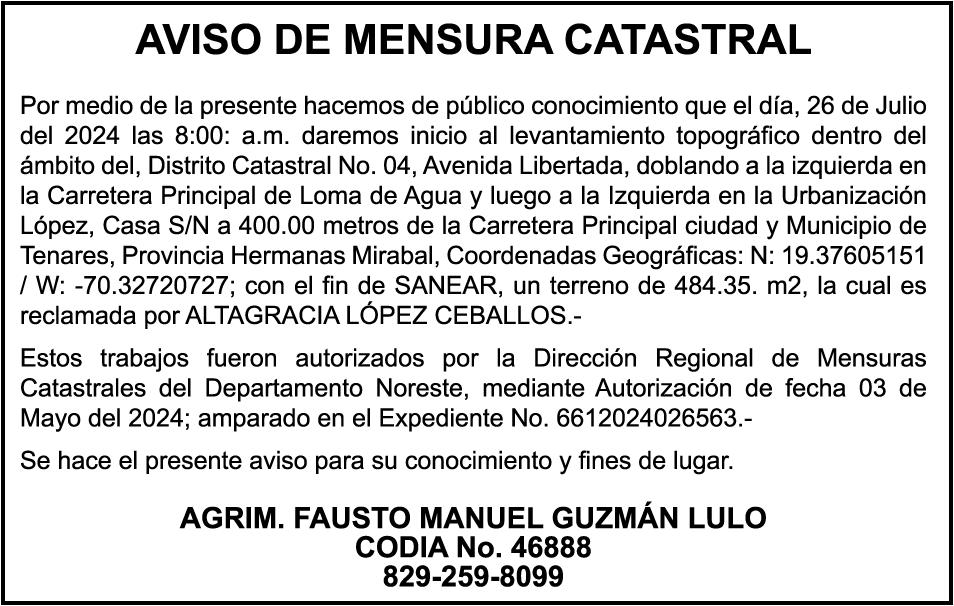 AVISO DE MENSURA CATASTRAL

Por medio de la presente hacemos de público conocimiento que el día, 26 de Julio del 2024 las 8:00: a.m. daremos inicio al levantamiento topográfico dentro del ámbito del, Distrito Catastral No. 04, Avenida Libertada, doblando a la izquierda en la Carretera Principal de Loma de Agua y luego a la Izquierda en la Urbanización López, Casa S/N a 400.00 metros de la Carretera Principal ciudad y Municipio de Tenares, Provincia Hermanas Mirabal, Coordenadas Geográficas: N: 19.37605151 / W: -70.32720727; con el fin de SANEAR, un terreno de 484.35. m2, la cual es reclamada por ALTAGRACIA LÓPEZ CEBALLOS.-

Estos trabajos fueron autorizados por la Dirección Regional de Mensuras Catastrales del Departamento Noreste, mediante Autorización de fecha 03 de Mayo del 2024; amparado en el Expediente No. 6612024026563.-

Se hace el presente aviso para su conocimiento y fines de lugar.

AGRIM. FAUSTO MANUEL GUZMÁN LULO
CODIA No. 46888
829-259-8099